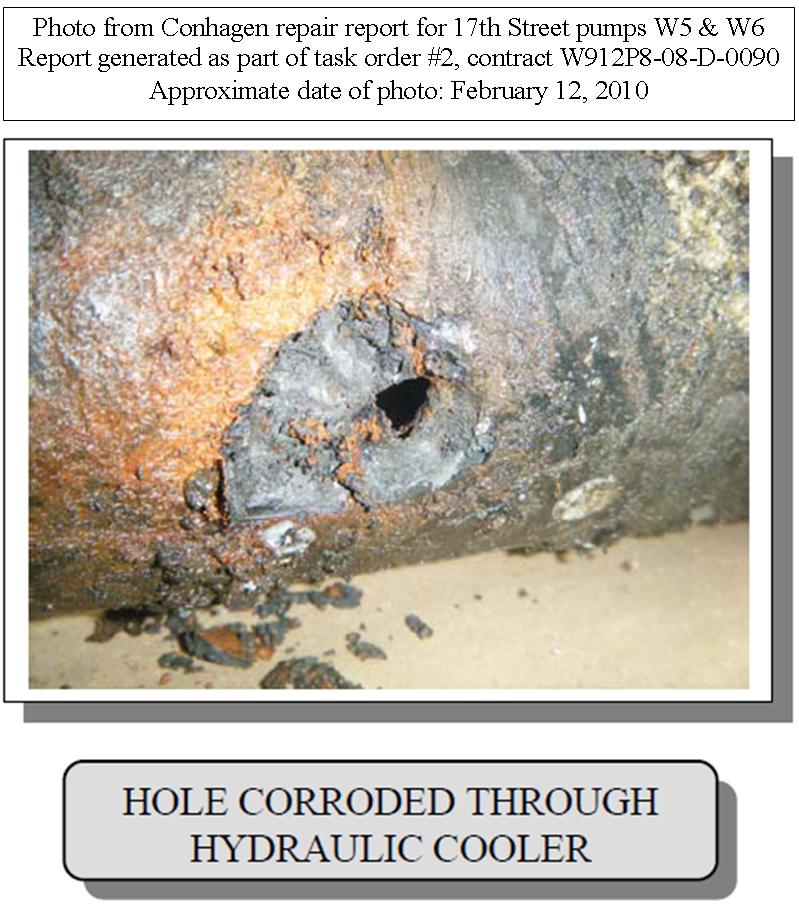 Photo from Conhagen repair report for 17th Street pumps W5 & W6
Report generated as part of task order #2, contract W912P8-08-D-0090
Approximate date of photo: February 12, 2010

HOLE CORRODED THROUGH HYDRAULIC COOLER